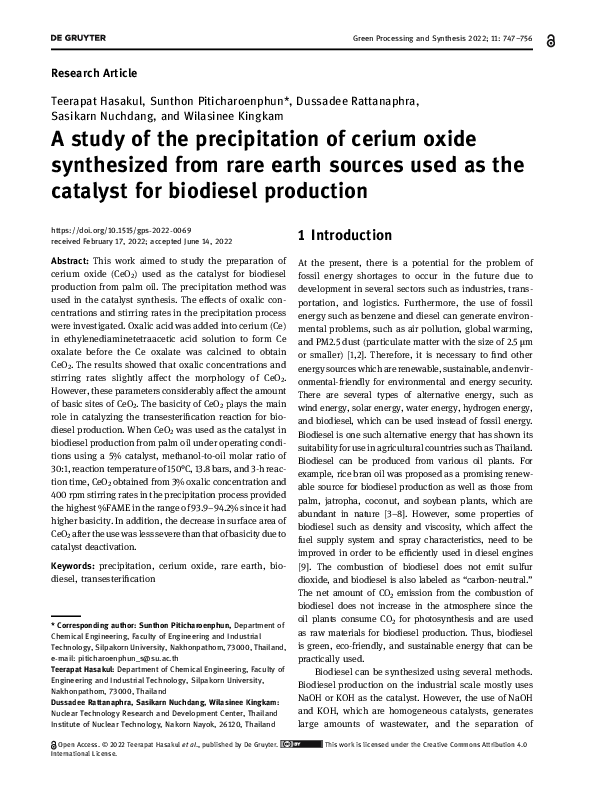 DE GRUYTER

Green Processing and Synthesis 2022; 11: 747–756

Research Article

Teerapat Hasakul, Sunthon Piticharoenphun*, Dussadee Rattanaphra, Sasikarn Nuchdang, and Wilasinee Kingkam

A study of the precipitation of cerium oxide synthesized from rare earth sources used as the catalyst for biodiesel production

https://doi.org/10.1515/gps-2022-0069
received February 17, 2022; accepted June 14, 2022

Abstract: This work aimed to study the preparation of cerium oxide ($CeO_2$) used as the catalyst for biodiesel production from palm oil. The precipitation method was used in the catalyst synthesis. The effects of oxalic concentrations and stirring rates in the precipitation process were investigated. Oxalic acid was added into cerium (Ce) in ethylenediaminetetraacetic acid solution to form Ce oxalate before the Ce oxalate was calcined to obtain $CeO_2$. The results showed that oxalic concentrations and stirring rates slightly affect the morphology of $CeO_2$. However, these parameters considerably affect the amount of basic sites of $CeO_2$. The basicity of $CeO_2$ plays the main role in catalyzing the transesterification reaction for biodiesel production. When $CeO_2$ was used as the catalyst in biodiesel production from palm oil under operating conditions using a 5% catalyst, methanol-to-oil molar ratio of 30:1, reaction temperature of 150°C, 13.8 bars, and 3-h reaction time, $CeO_2$ obtained from 3% oxalic concentration and 400 rpm stirring rates in the precipitation process provided the highest %FAME in the range of 93.9–94.2% since it had higher basicity. In addition, the decrease in surface area of $CeO_2$ after the use was less severe than that of basicity due to catalyst deactivation.

Keywords: precipitation, cerium oxide, rare earth, biodiesel, transesterification

* Corresponding author: Sunthon Piticharoenphun, Department of Chemical Engineering, Faculty of Engineering and Industrial Technology, Silpakorn University, Nakhonpathom, 73000, Thailand, e-mail: piticharoenphun_s@su.ac.th
Teerapat Hasakul: Department of Chemical Engineering, Faculty of Engineering and Industrial Technology, Silpakorn University, Nakhonpathom, 73000, Thailand
Dussadee Rattanaphra, Sasikarn Nuchdang, Wilasinee Kingkam: Nuclear Technology Research and Development Center, Thailand Institute of Nuclear Technology, Nakorn Nayok, 26120, Thailand

1 Introduction

At the present, there is a potential for the problem of fossil energy shortages to occur in the future due to development in several sectors such as industries, transportation, and logistics. Furthermore, the use of fossil energy such as benzene and diesel can generate environmental problems, such as air pollution, global warming, and PM2.5 dust (particulate matter with the size of 2.5 μm or smaller) [1,2]. Therefore, it is necessary to find other energy sources which are renewable, sustainable, and environmental-friendly for environmental and energy security. There are several types of alternative energy, such as wind energy, solar energy, water energy, hydrogen energy, and biodiesel, which can be used instead of fossil energy. Biodiesel is one such alternative energy that has shown its suitability for use in agricultural countries such as Thailand. Biodiesel can be produced from various oil plants. For example, rice bran oil was proposed as a promising renewable source for biodiesel production as well as those from palm, jatropha, coconut, and soybean plants, which are abundant in nature [3–8]. However, some properties of biodiesel such as density and viscosity, which affect the fuel supply system and spray characteristics, need to be improved in order to be efficiently used in diesel engines [9]. The combustion of biodiesel does not emit sulfur dioxide, and biodiesel is also labeled as "carbon-neutral." The net amount of $CO_2$ emission from the combustion of biodiesel does not increase in the atmosphere since the oil plants consume $CO_2$ for photosynthesis and are used as raw materials for biodiesel production. Thus, biodiesel is green, eco-friendly, and sustainable energy that can be practically used.

Biodiesel can be synthesized using several methods. Biodiesel production on the industrial scale mostly uses NaOH or KOH as the catalyst. However, the use of NaOH and KOH, which are homogeneous catalysts, generates large amounts of wastewater, and the separation of

Open Access. © 2022 Teerapat Hasakul et al., published by De Gruyter. This work is licensed under the Creative Commons Attribution 4.0 International License.